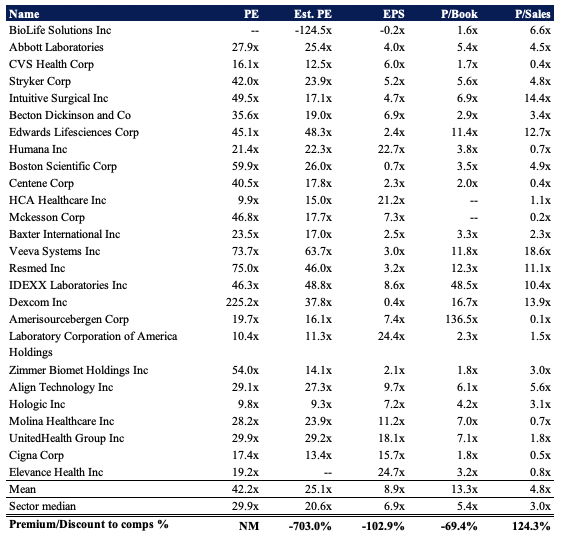 | Name | PE | Est. PE | EPS | P/Book | P/Sales |
|---|---|---|---|---|---|
| BioLife Solutions Inc | -- | -124.5x | -0.2x | 1.6x | 6.6x |
| Abbott Laboratories | 27.9x | 25.4x | 4.0x | 5.4x | 4.5x |
| CVS Health Corp | 16.1x | 12.5x | 6.0x | 1.7x | 0.4x |
| Stryker Corp | 42.0x | 23.9x | 5.2x | 5.6x | 4.8x |
| Intuitive Surgical Inc | 49.5x | 17.1x | 4.7x | 6.9x | 14.4x |
| Becton Dickinson and Co | 35.6x | 19.0x | 6.9x | 2.9x | 3.4x |
| Edwards Lifesciences Corp | 45.1x | 48.3x | 2.4x | 11.4x | 12.7x |
| Humana Inc | 21.4x | 22.3x | 22.7x | 3.8x | 0.7x |
| Boston Scientific Corp | 59.9x | 26.0x | 0.7x | 3.5x | 4.9x |
| Centene Corp | 40.5x | 17.8x | 2.3x | 2.0x | 0.4x |
| HCA Healthcare Inc | 9.9x | 15.0x | 21.2x | -- | 1.1x |
| Mckesson Corp | 46.8x | 17.7x | 7.3x | -- | 0.2x |
| Baxter International Inc | 23.5x | 17.0x | 2.5x | 3.3x | 2.3x |
| Veeva Systems Inc | 73.7x | 63.7x | 3.0x | 11.8x | 18.6x |
| Resmed Inc | 75.0x | 46.0x | 3.2x | 12.3x | 11.1x |
| IDEXX Laboratories Inc | 46.3x | 48.8x | 8.6x | 48.5x | 10.4x |
| Dexcom Inc | 225.2x | 37.8x | 0.4x | 16.7x | 13.9x |
| Amerisourcebergen Corp | 19.7x | 16.1x | 7.4x | 136.5x | 0.1x |
| Laboratory Corporation of America Holdings | 10.4x | 11.3x | 24.4x | 2.3x | 1.5x |
| Zimmer Biomet Holdings Inc | 54.0x | 14.1x | 2.1x | 1.8x | 3.0x |
| Align Technology Inc | 29.1x | 27.3x | 9.7x | 6.1x | 5.6x |
| Hologic Inc | 9.8x | 9.3x | 7.2x | 4.2x | 3.1x |
| Molina Healthcare Inc | 28.2x | 23.9x | 11.2x | 7.0x | 0.7x |
| UnitedHealth Group Inc | 29.9x | 29.2x | 18.1x | 7.1x | 1.8x |
| Cigna Corp | 17.4x | 13.4x | 15.7x | 1.8x | 0.5x |
| Elevance Health Inc | 19.2x | -- | 24.7x | 3.2x | 0.8x |
| Mean | 42.2x | 25.1x | 8.9x | 13.3x | 4.8x |
| Sector median | 29.9x | 20.6x | 6.9x | 5.4x | 3.0x |
| Premium/Discount to comps % | NM | -703.0% | -102.9% | -69.4% | 124.3% |